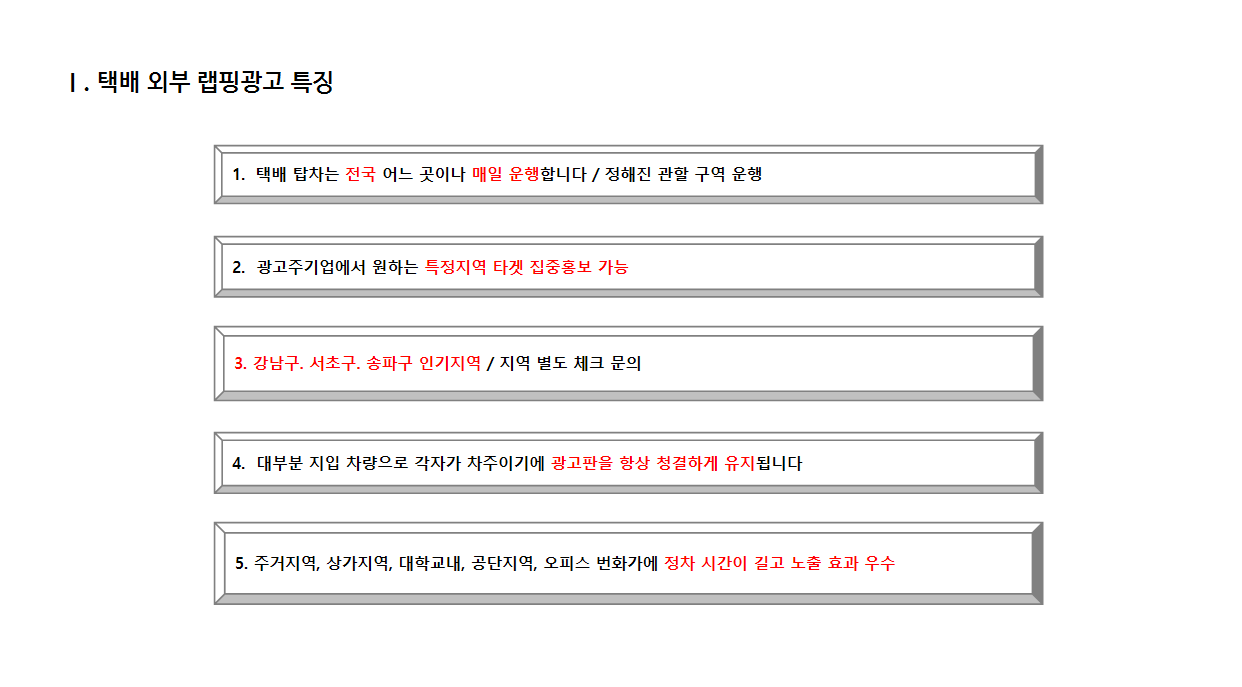 Ⅰ. 택배 외부 랩핑광고 특징

1. 택배 탑차는 전국 어느 곳이나 매일 운행합니다 / 정해진 관할 구역 운행

2. 광고주기업에서 원하는 특정지역 타겟 집중홍보 가능

3. 강남구. 서초구. 송파구 인기지역 / 지역 별도 체크 문의

4. 대부분 지입 차량으로 각자가 차주이기에 광고판을 항상 청결하게 유지됩니다

5. 주거지역, 상가지역, 대학교내, 공단지역, 오피스 번화가에 정차 시간이 길고 노출 효과 우수